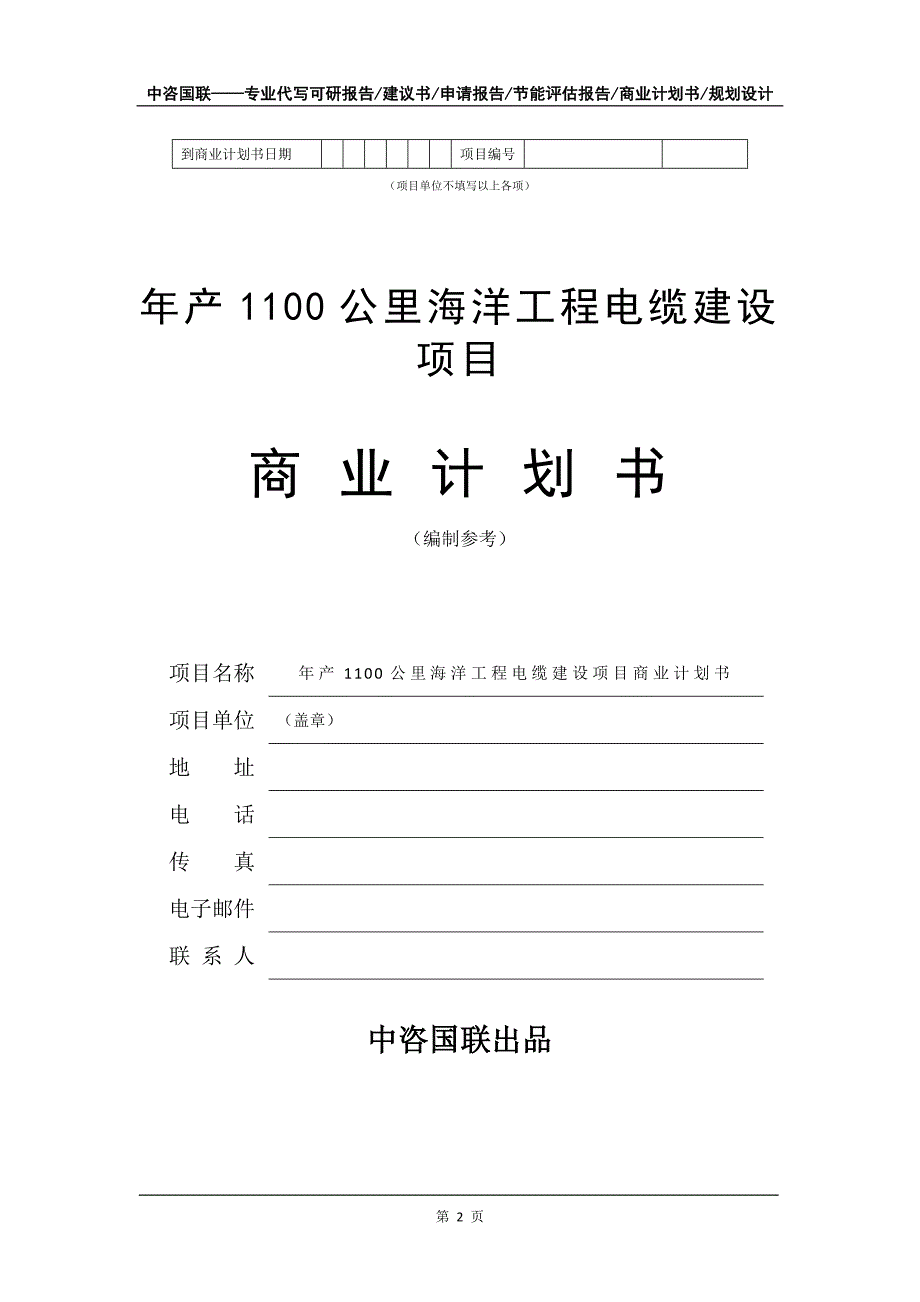 中咨国联——专业代写可研报告/建议书/申请报告/节能评估报告/商业计划书/规划设计

| 到商业计划书日期 | | | | | | | 项目编号 | | |
|---|---|---|---|---|---|---|---|---|---|

（项目单位不填写以上各项）

年产 1100 公里海洋工程电缆建设项目

商 业 计 划 书

（编制参考）

项目名称 年产 1100 公里海洋工程电缆建设项目商业计划书

项目单位 （盖章）

地 址

电 话

传 真

电子邮件

联 系 人

中咨国联出品

第 2 页